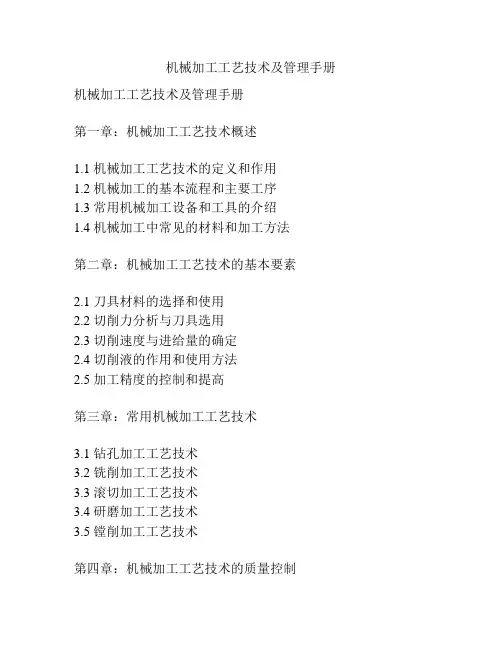 机械加工工艺技术及管理手册

机械加工工艺技术及管理手册

第一章：机械加工工艺技术概述

1.1 机械加工工艺技术的定义和作用
1.2 机械加工的基本流程和主要工序
1.3 常用机械加工设备和工具的介绍
1.4 机械加工中常见的材料和加工方法

第二章：机械加工工艺技术的基本要素

2.1 刀具材料的选择和使用
2.2 切削力分析与刀具选用
2.3 切削速度与进给量的确定
2.4 切削液的作用和使用方法
2.5 加工精度的控制和提高

第三章：常用机械加工工艺技术

3.1 钻孔加工工艺技术
3.2 铣削加工工艺技术
3.3 滚切加工工艺技术
3.4 研磨加工工艺技术
3.5 镗削加工工艺技术

第四章：机械加工工艺技术的质量控制